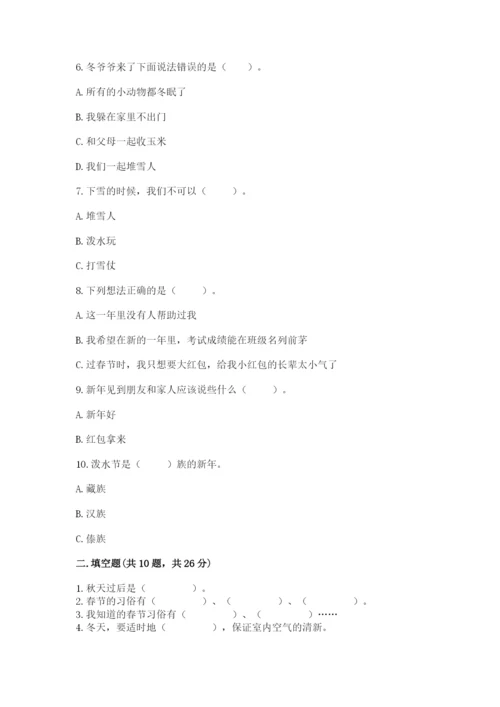 6. 冬爷爷来了下面说法错误的是（　　）。

A. 所有的小动物都冬眠了

B. 我躲在家里不出门

C. 和父母一起收玉米

D. 我们一起堆雪人

7. 下雪的时候，我们不可以（　　）。

A. 堆雪人

B. 泼水玩

C. 打雪仗

8. 下列想法正确的是（　　）。

A. 这一年里没有人帮助过我

B. 我希望在新的一年里，考试成绩能在班级名列前茅

C. 过春节时，我只想要大红包，给我小红包的长辈太小气了

9. 新年见到朋友和家人应该说些什么（　　）。

A. 新年好

B. 红包拿来

10. 泼水节是（　　）族的新年。

A. 藏族

B. 汉族

C. 傣族

二. 填空题（共 10 题，共 26 分）

1. 秋天过后是（　　）。
2. 春节的习俗有（　　）、（　　）、（　　）。
3. 我知道的春节习俗有（　　）、（　　）……
4. 冬天，要适时地（　　），保证室内空气的清新。